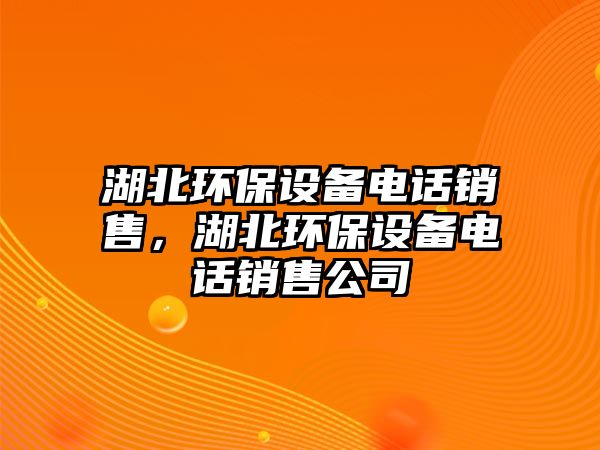 湖北环保设备电话销售，湖北环保设备电话销售公司